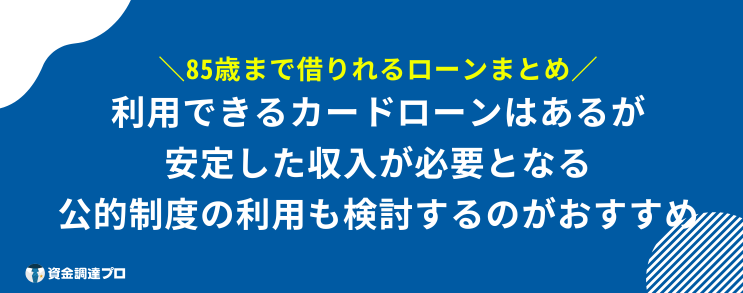 ＼85歳まで借りれるローンまとめ／

利用できるカードローンはあるが
安定した収入が必要となる
公的制度の利用も検討するのがおすすめ

資金調達プロ